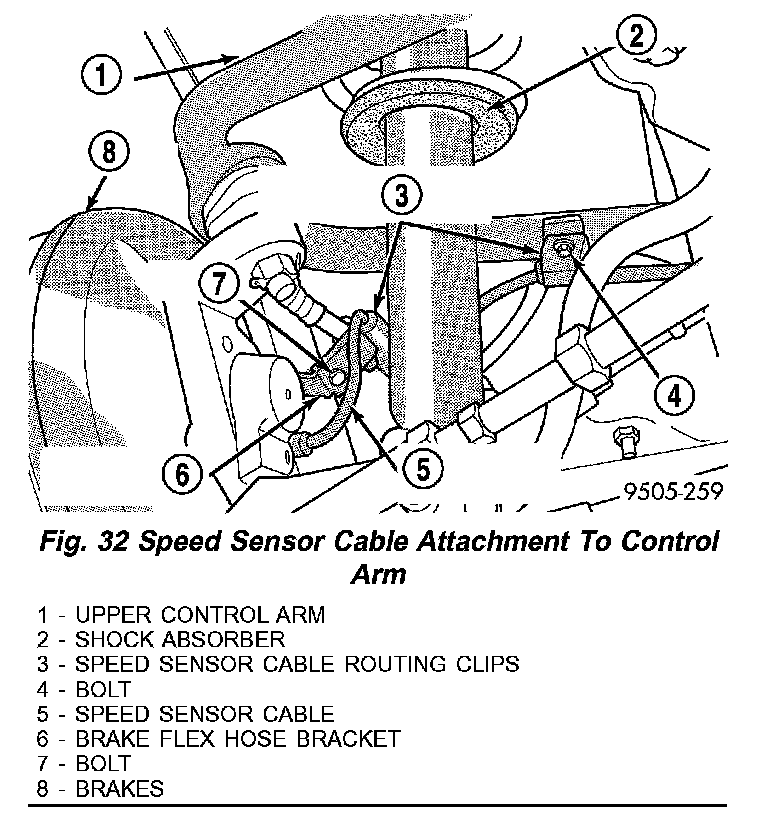 1
2
8
3
7
4
6
5
9505-259

Fig. 32 Speed Sensor Cable Attachment To Control Arm

1 - UPPER CONTROL ARM
2 - SHOCK ABSORBER
3 - SPEED SENSOR CABLE ROUTING CLIPS
4 - BOLT
5 - SPEED SENSOR CABLE
6 - BRAKE FLEX HOSE BRACKET
7 - BOLT
8 - BRAKES